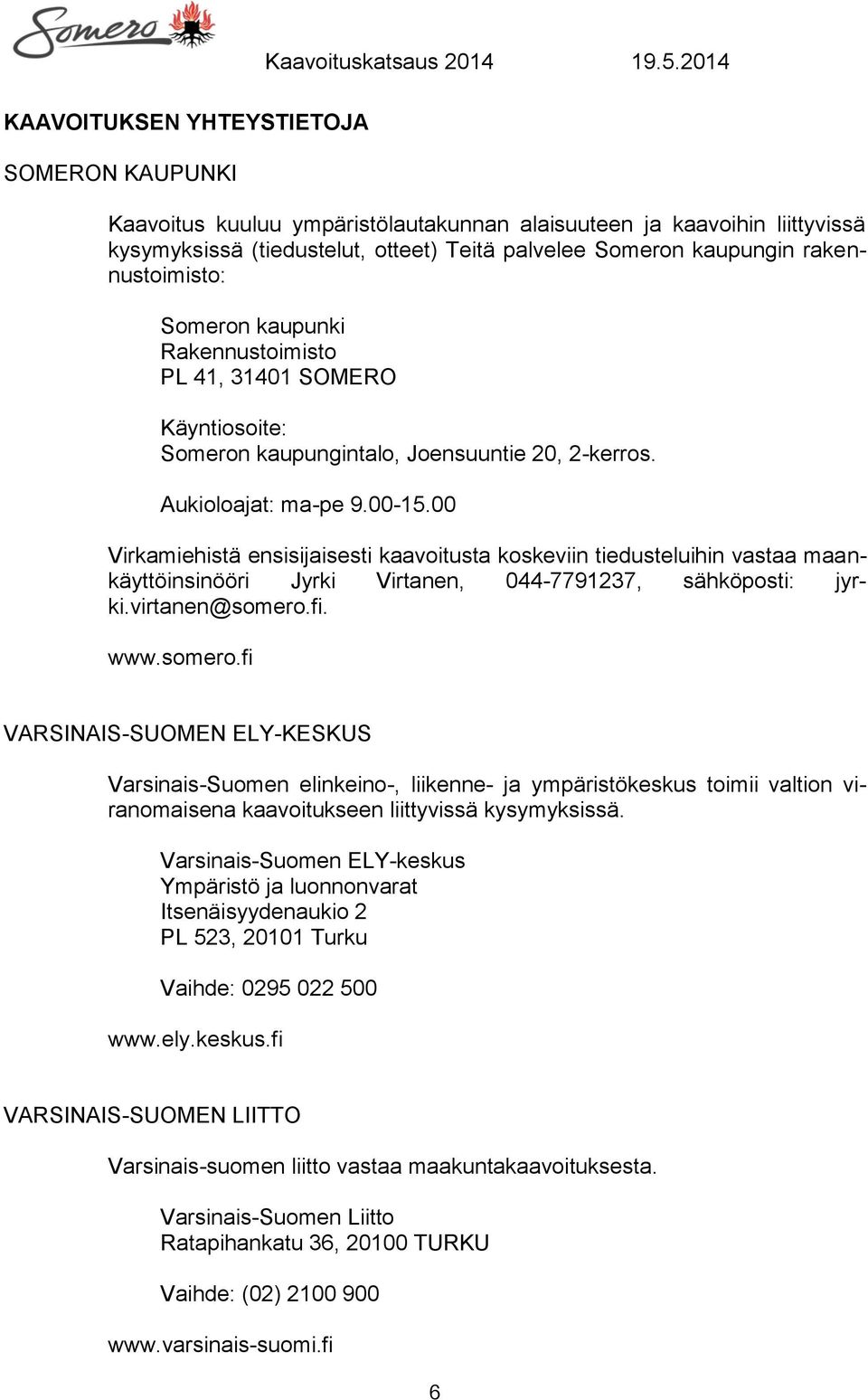 Somero

Kaavoituskatsaus 2014 19.5.2014

KAAVOITUKSEN YHTEYSTIETOJA

SOMERON KAUPUNKI

Kaavoitus kuuluu ympäristölautakunnan alaisuuteen ja kaavoihin liittyvissä kysymyksissä (tiedustelut, otteet) Teitä palvelee Someron kaupungin rakennustoimisto:

Someron kaupunki
Rakennustoimisto
PL 41, 31401 SOMERO

Käyntiosoite:
Someron kaupungintalo, Joensuuntie 20, 2-kerros.

Aukioloajat: ma-pe 9.00-15.00

Virkamiehistä ensisijaisesti kaavoitusta koskeviin tiedusteluihin vastaa maankäyttöinsinööri Jyrki Virtanen, 044-7791237, sähköposti: jyrki.virtanen@somero.fi.

www.somero.fi

VARSINAIS-SUOMEN ELY-KESKUS

Varsinais-Suomen elinkeino-, liikenne- ja ympäristökeskus toimii valtion viranomaisena kaavoitukseen liittyvissä kysymyksissä.

Varsinais-Suomen ELY-keskus
Ympäristö ja luonnonvarat
Itsenäisyydenaukio 2
PL 523, 20101 Turku

Vaihde: 0295 022 500

www.ely.keskus.fi

VARSINAIS-SUOMEN LIITTO

Varsinais-suomen liitto vastaa maakuntakaavoituksesta.

Varsinais-Suomen Liitto
Ratapihankatu 36, 20100 TURKU

Vaihde: (02) 2100 900

www.varsinais-suomi.fi

6